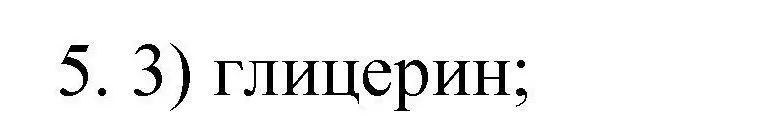 5. 3) глицерин;